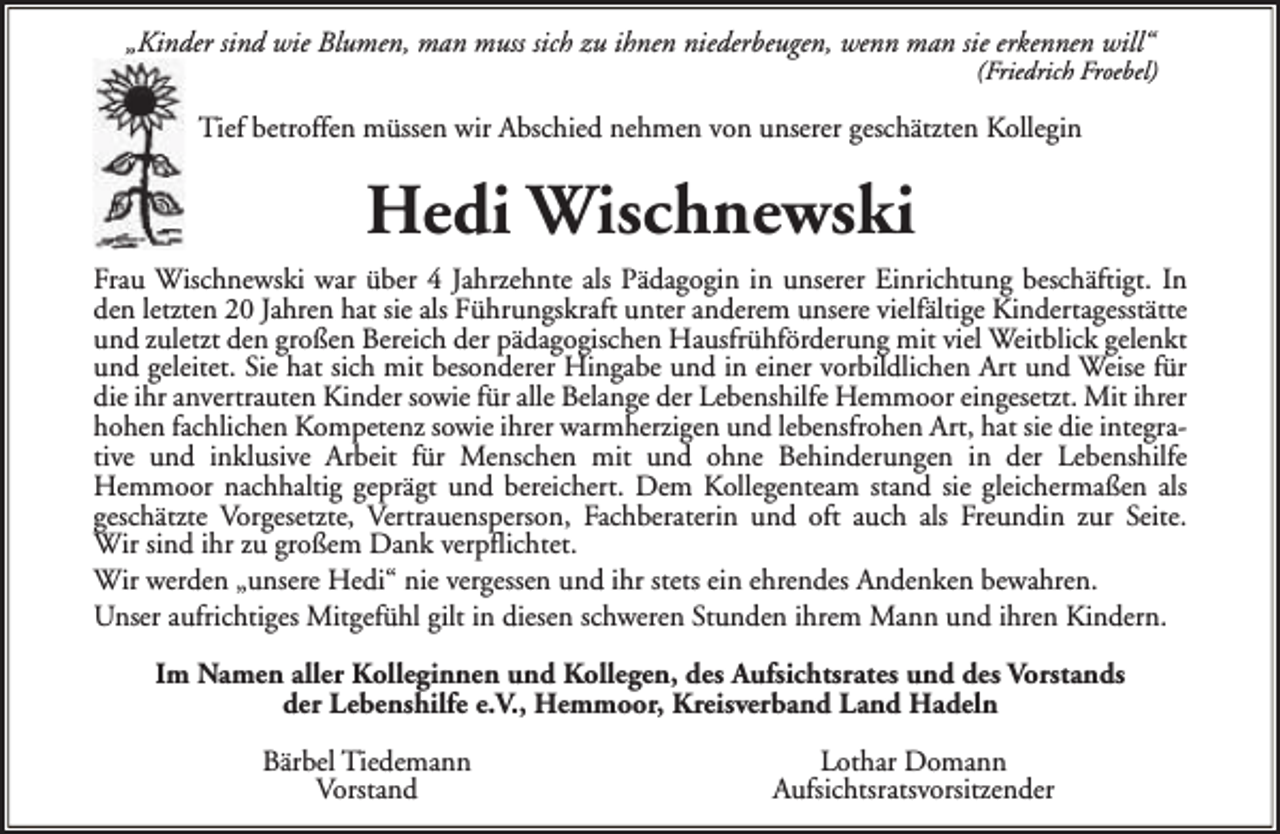 „Kinder sind wie Blumen, man muss sich zu ihnen niederbeugen, wenn man sie erkennen will“
(Friedrich Froebel)

Tief betroffen müssen wir Abschied nehmen von unserer geschätzten Kollegin

Hedi Wischnewski

Frau Wischnewski war über 4 Jahrzehnte als Pädagogin in unserer Einrichtung beschäftigt. In den letzten 20 Jahren hat sie als Führungskraft unter anderem unsere vielfältige Kindertagesstätte und zuletzt den großen Bereich der pädagogischen Hausfrühförderung mit viel Weitblick gelenkt und geleitet. Sie hat sich mit besonderer Hingabe und in einer vorbildlichen Art und Weise für die ihr anvertrauten Kinder sowie für alle Belange der Lebenshilfe Hemmoor eingesetzt. Mit ihrer hohen fachlichen Kompetenz sowie ihrer warmherzigen und lebensfrohen Art, hat sie die integrative und inklusive Arbeit für Menschen mit und ohne Behinderungen in der Lebenshilfe Hemmoor nachhaltig geprägt und bereichert. Dem Kollegenteam stand sie gleichermaßen als geschätzte Vorgesetzte, Vertrauensperson, Fachberaterin und oft auch als Freundin zur Seite. Wir sind ihr zu großem Dank verpflichtet.

Wir werden „unsere Hedi“ nie vergessen und ihr stets ein ehrendes Andenken bewahren.

Unser aufrichtiges Mitgefühl gilt in diesen schweren Stunden ihrem Mann und ihren Kindern.

Im Namen aller Kolleginnen und Kollegen, des Aufsichtsrates und des Vorstands der Lebenshilfe e.V., Hemmoor, Kreisverband Land Hadeln

Bärbel Tiedemann
Vorstand

Lothar Domann
Aufsichtsratsvorsitzender